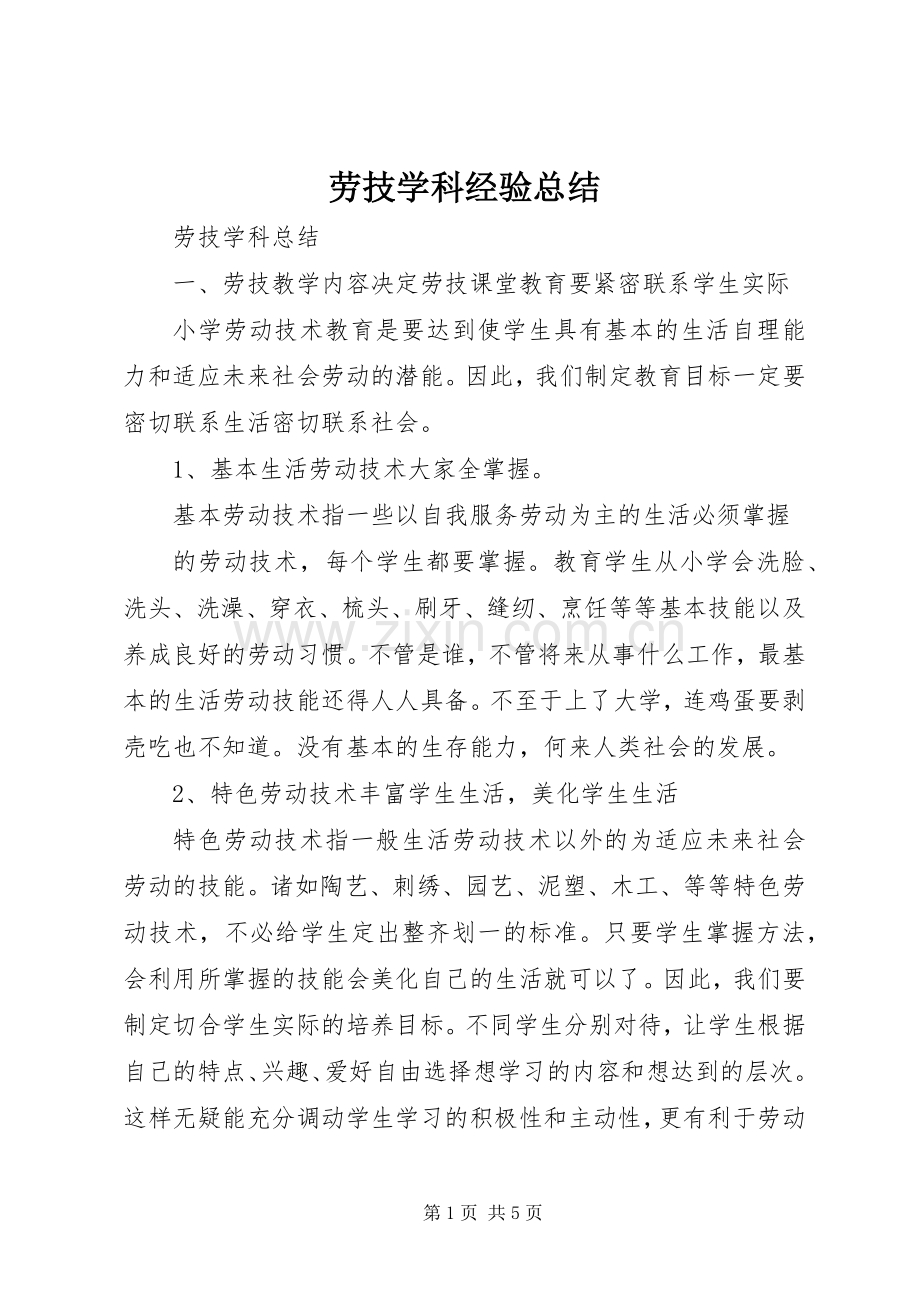 劳技学科经验总结

劳技学科总结

一、劳技教学内容决定劳技课堂教育要紧密联系学生实际

小学劳动技术教育是要达到使学生具有基本的生活自理能力和适应未来社会劳动的潜能。因此，我们制定教育目标一定要密切联系生活密切联系社会。

1、基本生活劳动技术大家全掌握。

基本劳动技术指一些以自我服务劳动为主的生活必须掌握

的劳动技术，每个学生都要掌握。教育学生从小学会洗脸、洗头、洗澡、穿衣、梳头、刷牙、缝纫、烹饪等等基本技能以及养成良好的劳动习惯。不管是谁，不管将来从事什么工作，最基本的生活劳动技能还得人人具备。不至于上了大学，连鸡蛋要剥壳吃也不知道。没有基本的生存能力，何来人类社会的发展。

2、特色劳动技术丰富学生生活，美化学生生活

特色劳动技术指一般生活劳动技术以外的为适应未来社会劳动的技能。诸如陶艺、刺绣、园艺、泥塑、木工、等等特色劳动技术，不必给学生定出整齐划一的标准。只要学生掌握方法，会利用所掌握的技能会美化自己的生活就可以了。因此，我们要制定切合学生实际的培养目标。不同学生分别对待，让学生根据自己的特点、兴趣、爱好自由选择想学习的内容和想达到的层次。这样无疑能充分调动学生学习的积极性和主动性，更有利于劳动

www.zixin.com.cn

第 1 页 共 5 页